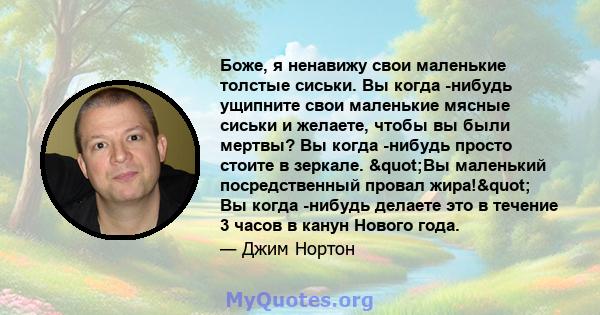 Боже, я ненавижу свои маленькие толстые сиськи. Вы когда -нибудь ущипните свои маленькие мясные сиськи и желаете, чтобы вы были мертвы? Вы когда -нибудь просто стоите в зеркале. &quot;Вы маленький посредственный провал жира!&quot; Вы когда -нибудь делаете это в течение 3 часов в канун Нового года.

— Джим Нортон

MyQuotes.org